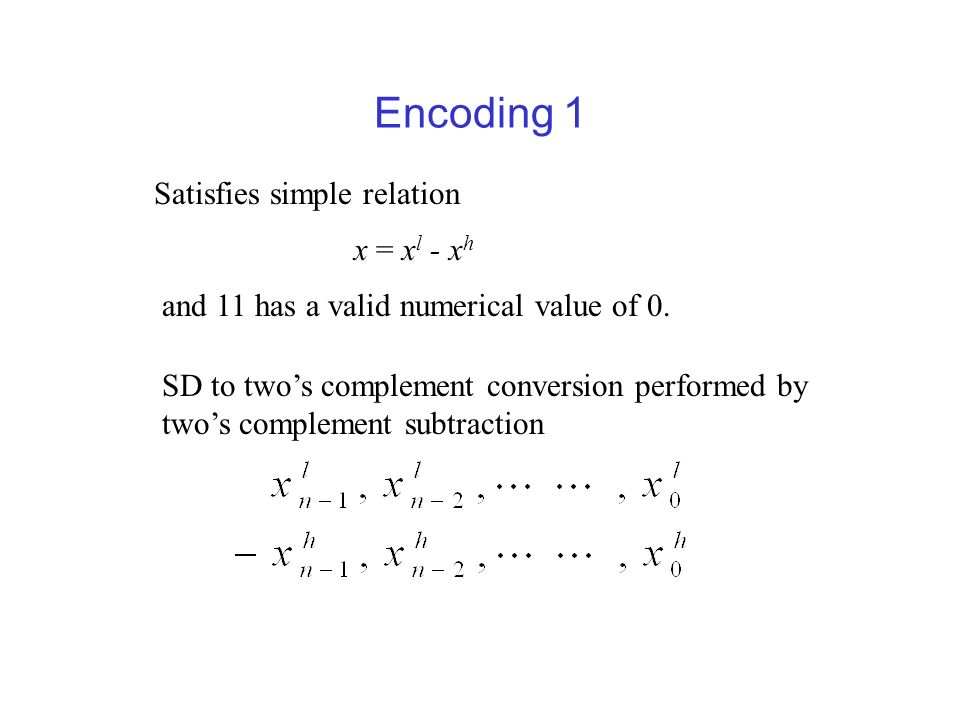 Encoding 1

Satisfies simple relation

$x = x^l - x^h$

and 11 has a valid numerical value of 0.

SD to two’s complement conversion performed by two’s complement subtraction

$x^l_{n-1}, x^l_{n-2}, \cdots \cdots, x^l_0$

$- x^h_{n-1}, x^h_{n-2}, \cdots \cdots, x^h_0$